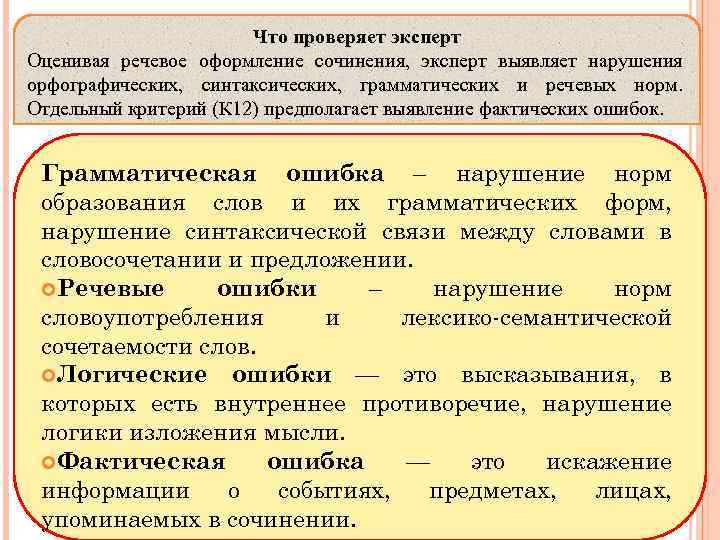 Что проверяет эксперт

Оценивая речевое оформление сочинения, эксперт выявляет нарушения орфографических, синтаксических, грамматических и речевых норм. Отдельный критерий (К12) предполагает выявление фактических ошибок.

Грамматическая ошибка – нарушение норм образования слов и их грамматических форм, нарушение синтаксической связи между словами в словосочетании и предложении.

• Речевые ошибки – нарушение норм словоупотребления и лексико-семантической сочетаемости слов.

• Логические ошибки — это высказывания, в которых есть внутреннее противоречие, нарушение логики изложения мысли.

• Фактическая ошибка — это искажение информации о событиях, предметах, лицах, упоминаемых в сочинении.